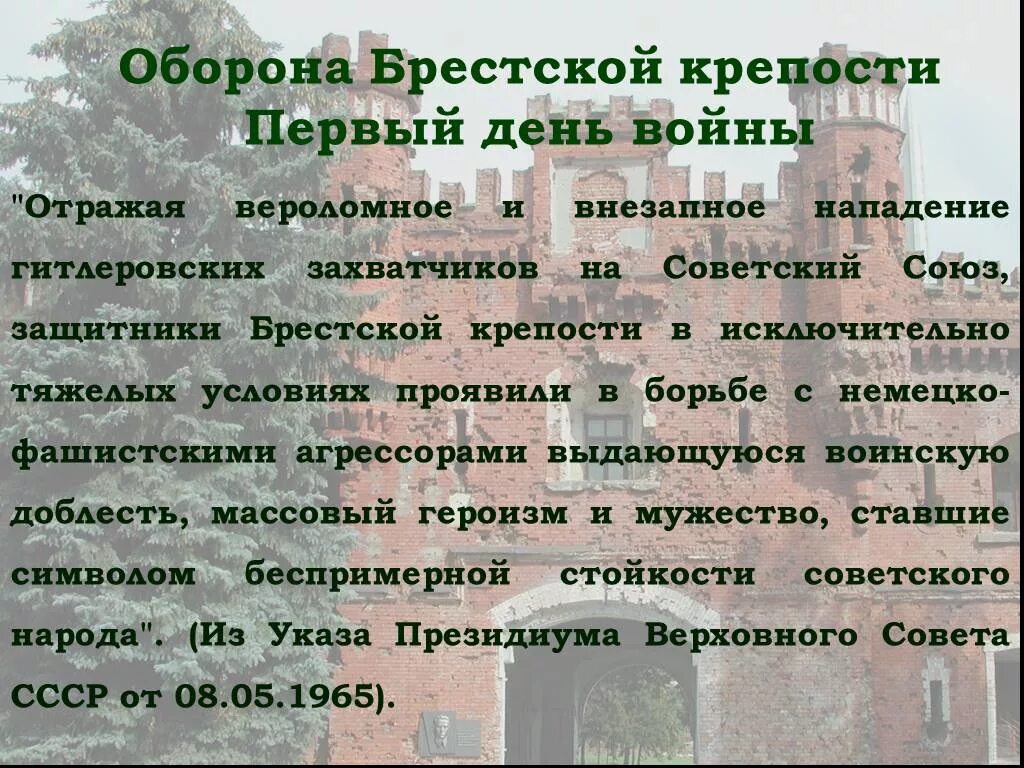 Оборона Брестской крепости
Первый день войны

"Отражая вероломное и внезапное нападение гитлеровских захватчиков на Советский Союз, защитники Брестской крепости в исключительно тяжелых условиях проявили в борьбе с немецко-фашистскими агрессорами выдающуюся воинскую доблесть, массовый героизм и мужество, ставшие символом беспримерной стойкости советского народа". (Из Указа Президиума Верховного Совета СССР от 08.05.1965).